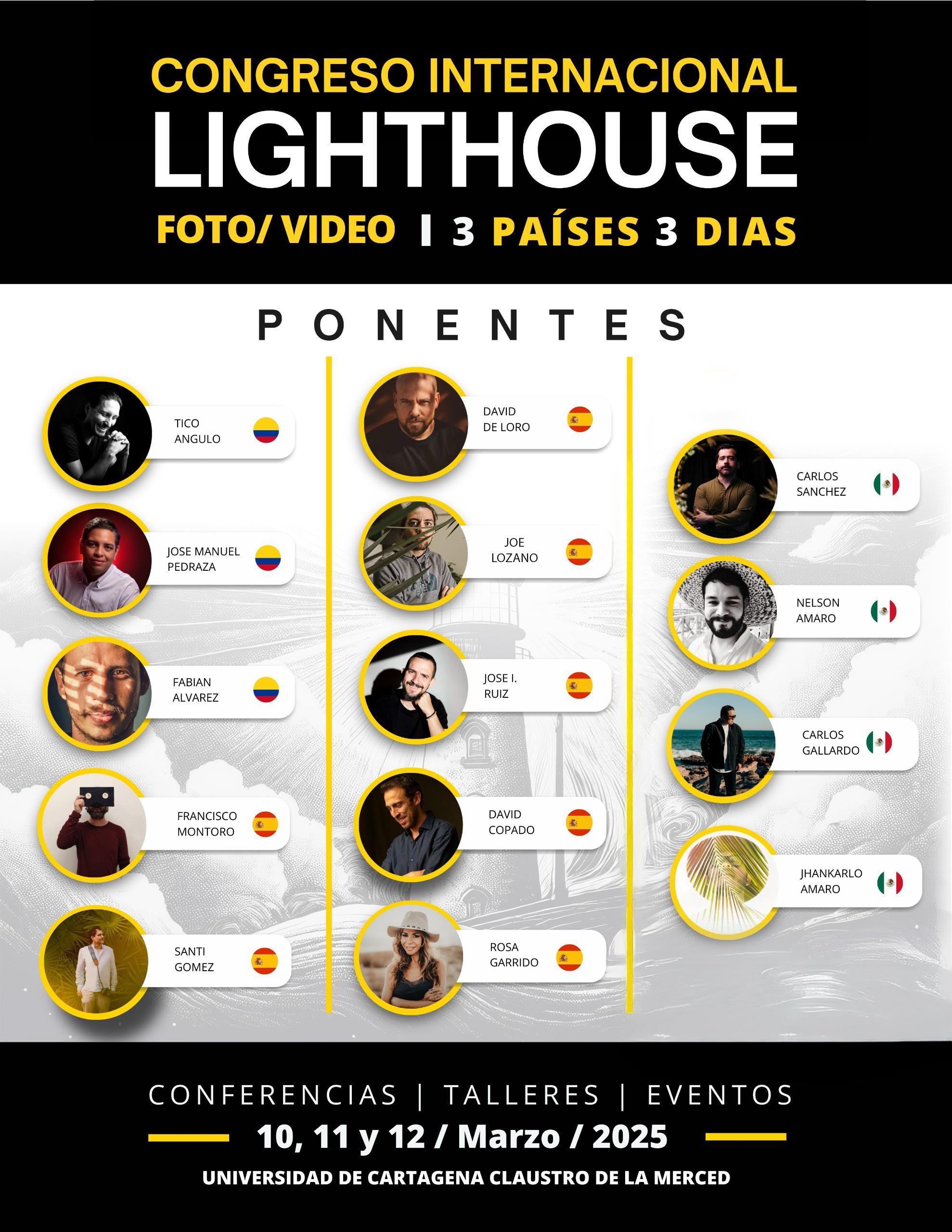 CONGRESO INTERNACIONAL
LIGHTHOUSE
FOTO/ VIDEO | 3 PAÍSES 3 DIAS

PONENTES

TICO
ANGULO

JOSE MANUEL
PEDRAZA

FABIAN
ALVAREZ

FRANCISCO
MONTORO

SANTI
GOMEZ

DAVID
DE LORO

JOE
LOZANO

JOSE I.
RUIZ

DAVID
COPADO

ROSA
GARRIDO

CARLOS
SANCHEZ

NELSON
AMARO

CARLOS
GALLARDO

JHANKARLO
AMARO

CONFERENCIAS | TALLERES | EVENTOS
10, 11 y 12 / Marzo / 2025
UNIVERSIDAD DE CARTAGENA CLAUSTRO DE LA MERCED